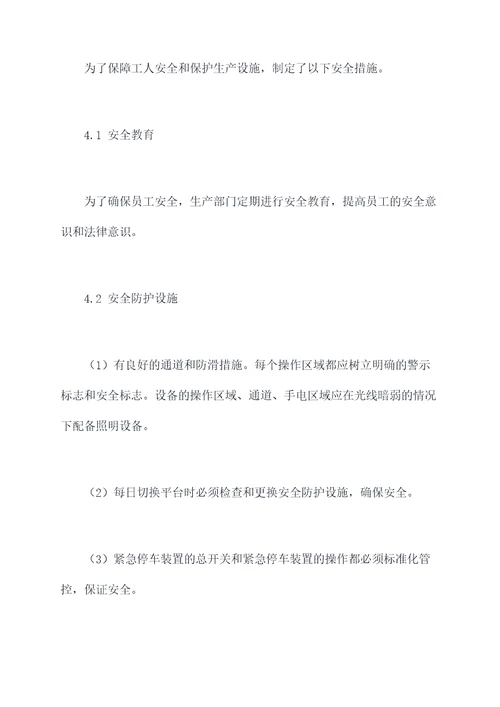 为了保障工人安全和保护生产设施，制定了以下安全措施。

4.1 安全教育

为了确保员工安全，生产部门定期进行安全教育，提高员工的安全意识和法律意识。

4.2 安全防护设施

（1）有良好的通道和防滑措施。每个操作区域都应树立明确的警示标志和安全标志。设备的操作区域、通道、手电区域应在光线暗弱的情况下配备照明设备。

（2）每日切换平台时必须检查和更换安全防护设施，确保安全。

（3）紧急停车装置的总开关和紧急停车装置的操作都必须标准化管控，保证安全。